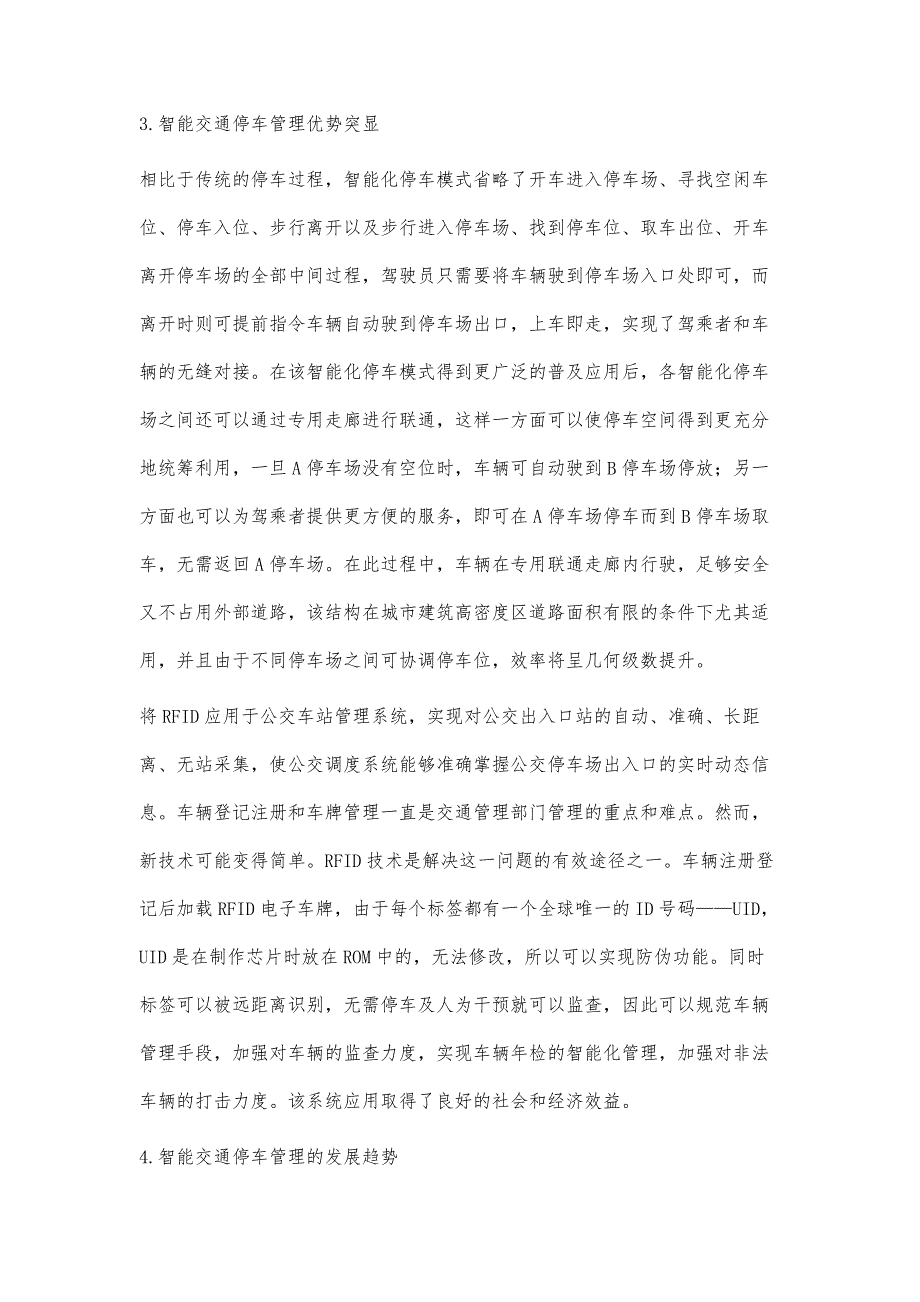 3.智能交通停车管理优势突显

相比于传统的停车过程，智能化停车模式省略了开车进入停车场、寻找空闲车位、停车入位、步行离开以及步行进入停车场、找到停车位、取车出位、开车离开停车场的全部中间过程，驾驶员只需要将车辆驶到停车场入口处即可，而离开时则可提前指令车辆自动驶到停车场出口，上车即走，实现了驾乘者和车辆的无缝对接。在该智能化停车模式得到更广泛的普及应用后，各智能化停车场之间还可以通过专用走廊进行联通，这样一方面可以使停车空间得到更充分地统筹利用，一旦A停车场没有空位时，车辆可自动驶到B停车场停放；另一方面也可以为驾乘者提供更方便的服务，即可在A停车场停车而到B停车场取车，无需返回A停车场。在此过程中，车辆在专用联通走廊内行驶，足够安全又不占用外部道路，该结构在城市建筑高密度区道路面积有限的条件下尤其适用，并且由于不同停车场之间可协调停车位，效率将呈几何级数提升。

将RFID应用于公交车站管理系统，实现对公交出入口站的自动、准确、长距离、无站采集，使公交调度系统能够准确掌握公交停车场出入口的实时动态信息。车辆登记注册和车牌管理一直是交通管理部门管理的重点和难点。然而，新技术可能变得简单。RFID技术是解决这一问题的有效途径之一。车辆注册登记后加载RFID电子车牌，由于每个标签都有一个全球唯一的ID号码——UID，UID是在制作芯片时放在ROM中的，无法修改，所以可以实现防伪功能。同时标签可以被远距离识别，无需停车及人为干预就可以监查，因此可以规范车辆管理手段，加强对车辆的监查力度，实现车辆年检的智能化管理，加强对非法车辆的打击力度。该系统应用取得了良好的社会和经济效益。

4.智能交通停车管理的发展趋势